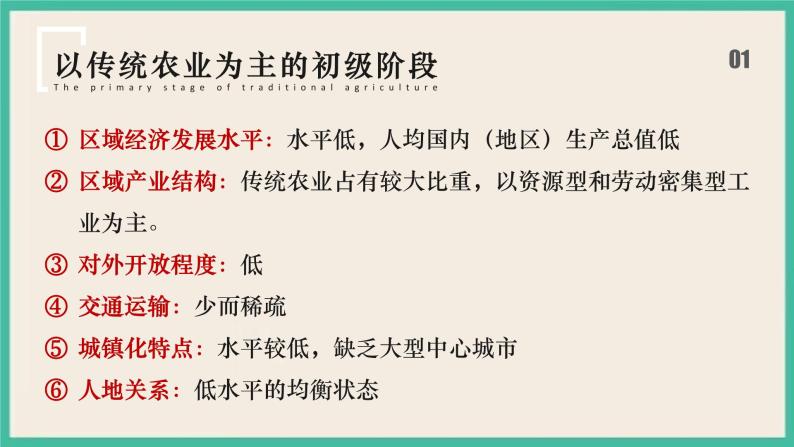 以传统农业为主的初级阶段

The primary stage of traditional agriculture

01

① 区域经济发展水平：水平低，人均国内（地区）生产总值低

② 区域产业结构：传统农业占有较大比重，以资源型和劳动密集型工业为主。

③ 对外开放程度：低

④ 交通运输：少而稀疏

⑤ 城镇化特点：水平较低，缺乏大型中心城市

⑥ 人地关系：低水平的均衡状态